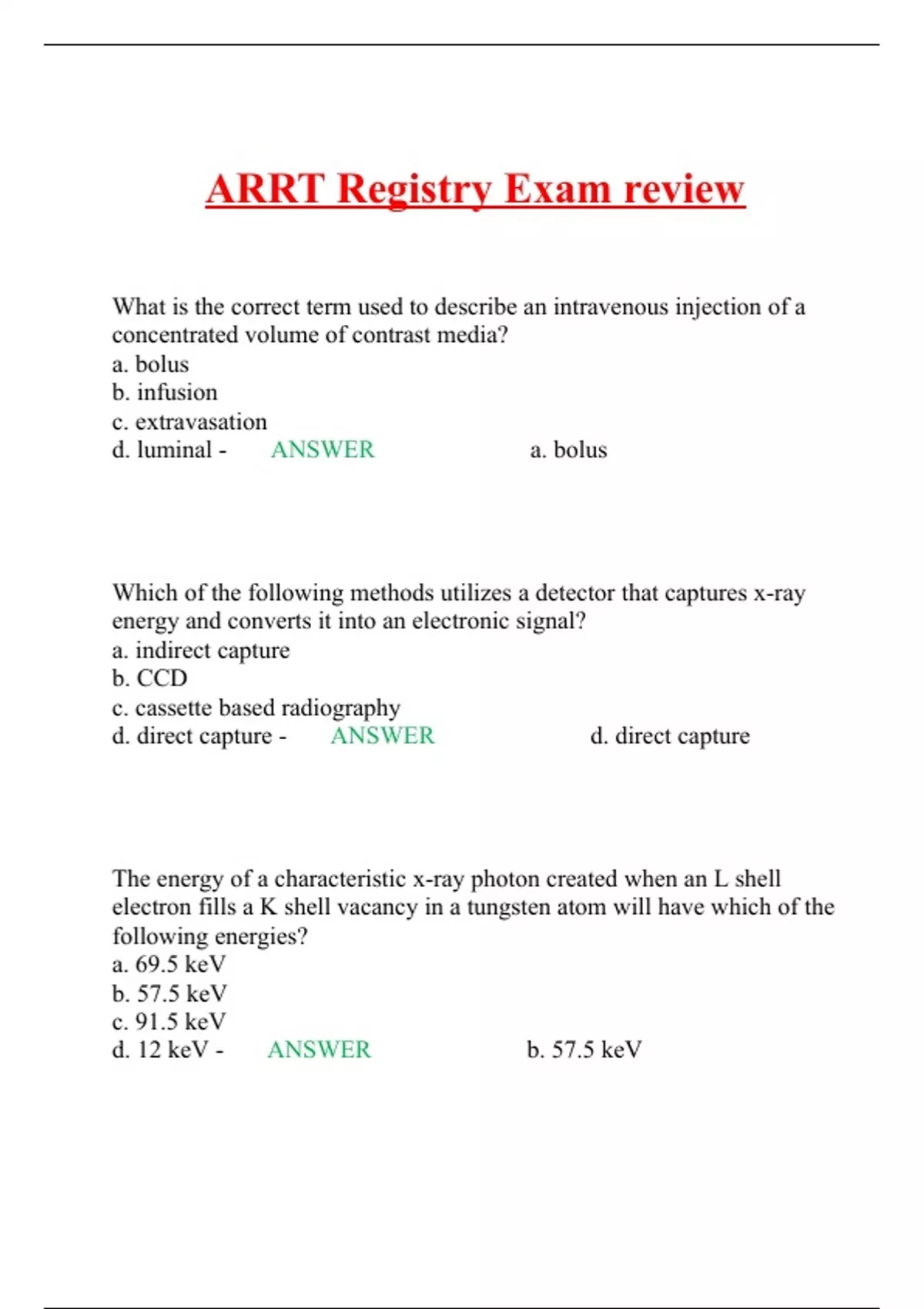 ARRT Registry Exam review

What is the correct term used to describe an intravenous injection of a concentrated volume of contrast media?
a. bolus
b. infusion
c. extravasation
d. luminal - ANSWER a. bolus

Which of the following methods utilizes a detector that captures x-ray energy and converts it into an electronic signal?
a. indirect capture
b. CCD
c. cassette based radiography
d. direct capture - ANSWER d. direct capture

The energy of a characteristic x-ray photon created when an L shell electron fills a K shell vacancy in a tungsten atom will have which of the following energies?
a. 69.5 keV
b. 57.5 keV
c. 91.5 keV
d. 12 keV - ANSWER b. 57.5 keV